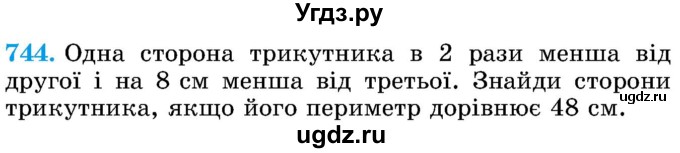 Угдз.ру

744. Одна сторона трикутника в 2 рази менша від другої і на 8 см менша від третьої. Знайди сторони трикутника, якщо його периметр дорівнює 48 см.

ugdz.ru

ugdz.ru